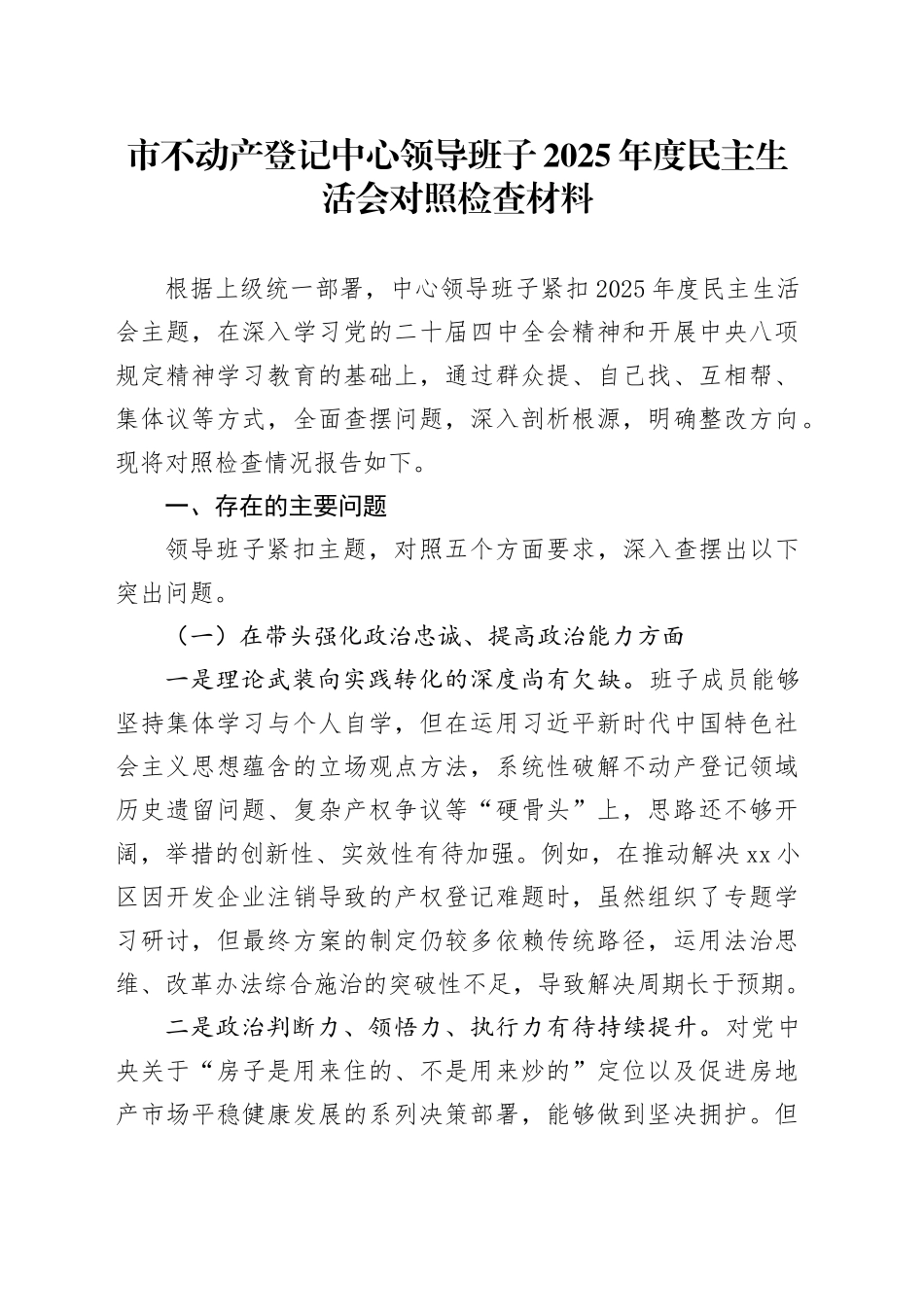 市不动产登记中心领导班子2025年度民主生活会对照检查材料

根据上级统一部署，中心领导班子紧扣2025年度民主生活会主题，在深入学习党的二十届四中全会精神和开展中央八项规定精神学习教育的基础上，通过群众提、自己找、互相帮、集体议等方式，全面查摆问题，深入剖析根源，明确整改方向。现将对照检查情况报告如下。

一、存在的主要问题

领导班子紧扣主题，对照五个方面要求，深入查摆出以下突出问题。

（一）在带头强化政治忠诚、提高政治能力方面

一是理论武装向实践转化的深度尚有欠缺。班子成员能够坚持集体学习与个人自学，但在运用习近平新时代中国特色社会主义思想蕴含的立场观点方法，系统性破解不动产登记领域历史遗留问题、复杂产权争议等“硬骨头”上，思路还不够开阔，举措的创新性、实效性有待加强。例如，在推动解决xx小区因开发企业注销导致的产权登记难题时，虽然组织了专题学习研讨，但最终方案的制定仍较多依赖传统路径，运用法治思维、改革办法综合施治的突破性不足，导致解决周期长于预期。

二是政治判断力、领悟力、执行力有待持续提升。对党中央关于“房子是用来住的、不是用来炒的”定位以及促进房地产市场平稳健康发展的系列决策部署，能够做到坚决拥护。但